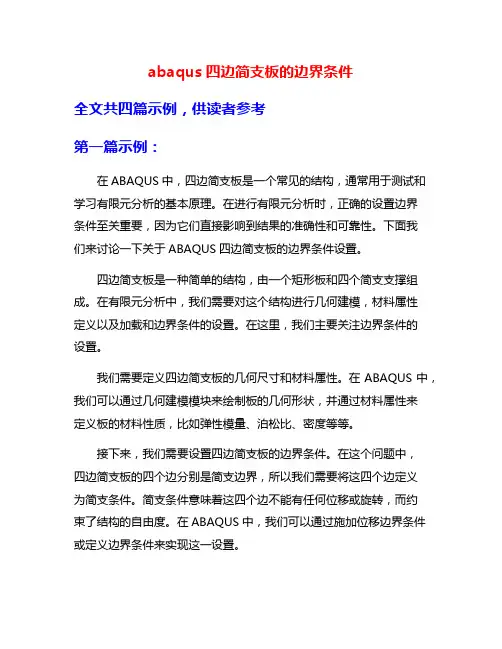 abaqus 四边简支板的边界条件

全文共四篇示例，供读者参考

第一篇示例：

在 ABAQUS 中，四边简支板是一个常见的结构，通常用于测试和学习有限元分析的基本原理。在进行有限元分析时，正确的设置边界条件至关重要，因为它们直接影响到结果的准确性和可靠性。下面我们来讨论一下关于 ABAQUS 四边简支板的边界条件设置。

四边简支板是一种简单的结构，由一个矩形板和四个简支支撑组成。在有限元分析中，我们需要对这个结构进行几何建模，材料属性定义以及加载和边界条件的设置。在这里，我们主要关注边界条件的设置。

我们需要定义四边简支板的几何尺寸和材料属性。在 ABAQUS 中，我们可以通过几何建模模块来绘制板的几何形状，并通过材料属性来定义板的材料性质，比如弹性模量、泊松比、密度等等。

接下来，我们需要设置四边简支板的边界条件。在这个问题中，四边简支板的四个边分别是简支边界，所以我们需要将这四个边定义为简支条件。简支条件意味着这四个边不能有任何位移或旋转，而约束了结构的自由度。在 ABAQUS 中，我们可以通过施加位移边界条件或定义边界条件来实现这一设置。